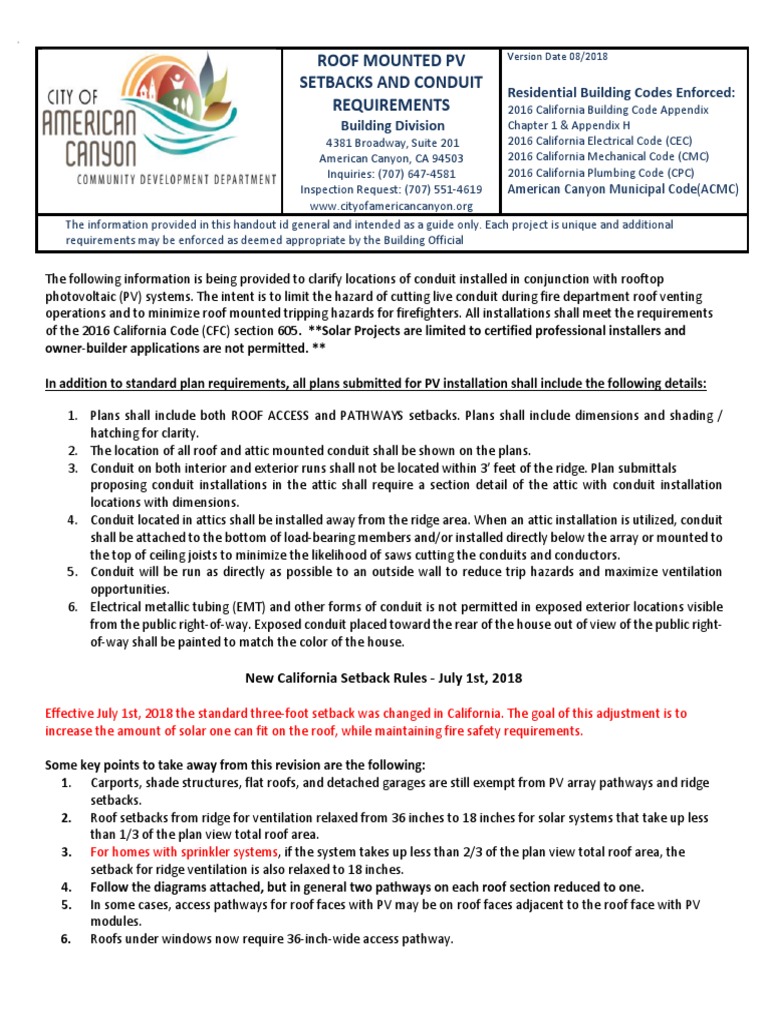 CITY OF AMERICAN CANYON
COMMUNITY DEVELOPMENT DEPARTMENT

ROOF MOUNTED PV SETBACKS AND CONDUIT REQUIREMENTS
Building Division
4381 Broadway, Suite 201
American Canyon, CA 94503
Inquiries: (707) 647-4581
Inspection Request: (707) 551-4619
www.cityofamericancanyon.org

Version Date 08/2018

Residential Building Codes Enforced:
2016 California Building Code Appendix Chapter 1 & Appendix H
2016 California Electrical Code (CEC)
2016 California Mechanical Code (CMC)
2016 California Plumbing Code (CPC)
American Canyon Municipal Code(ACMC)

The information provided in this handout id general and intended as a guide only. Each project is unique and additional requirements may be enforced as deemed appropriate by the Building Official

The following information is being provided to clarify locations of conduit installed in conjunction with rooftop photovoltaic (PV) systems. The intent is to limit the hazard of cutting live conduit during fire department roof venting operations and to minimize roof mounted tripping hazards for firefighters. All installations shall meet the requirements of the 2016 California Code (CFC) section 605. **Solar Projects are limited to certified professional installers and owner-builder applications are not permitted. **

In addition to standard plan requirements, all plans submitted for PV installation shall include the following details:

1. Plans shall include both ROOF ACCESS and PATHWAYS setbacks. Plans shall include dimensions and shading / hatching for clarity.
2. The location of all roof and attic mounted conduit shall be shown on the plans.
3. Conduit on both interior and exterior runs shall not be located within 3' feet of the ridge. Plan submittals proposing conduit installations in the attic shall require a section detail of the attic with conduit installation locations with dimensions.
4. Conduit located in attics shall be installed away from the ridge area. When an attic installation is utilized, conduit shall be attached to the bottom of load-bearing members and/or installed directly below the array or mounted to the top of ceiling joists to minimize the likelihood of saws cutting the conduits and conductors.
5. Conduit will be run as directly as possible to an outside wall to reduce trip hazards and maximize ventilation opportunities.
6. Electrical metallic tubing (EMT) and other forms of conduit is not permitted in exposed exterior locations visible from the public right-of-way. Exposed conduit placed toward the rear of the house out of view of the public right-of-way shall be painted to match the color of the house.

New California Setback Rules - July 1st, 2018

Effective July 1st, 2018 the standard three-foot setback was changed in California. The goal of this adjustment is to increase the amount of solar one can fit on the roof, while maintaining fire safety requirements.

Some key points to take away from this revision are the following:
1. Carports, shade structures, flat roofs, and detached garages are still exempt from PV array pathways and ridge setbacks.
2. Roof setbacks from ridge for ventilation relaxed from 36 inches to 18 inches for solar systems that take up less than 1/3 of the plan view total roof area.
3. For homes with sprinkler systems, if the system takes up less than 2/3 of the plan view total roof area, the setback for ridge ventilation is also relaxed to 18 inches.
4. Follow the diagrams attached, but in general two pathways on each roof section reduced to one.
5. In some cases, access pathways for roof faces with PV may be on roof faces adjacent to the roof face with PV modules.
6. Roofs under windows now require 36-inch-wide access pathway.